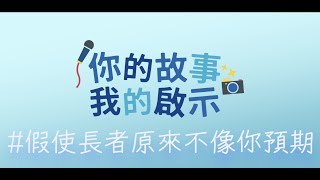 你的故事
我的啟示

#假使長者原來不像你預期